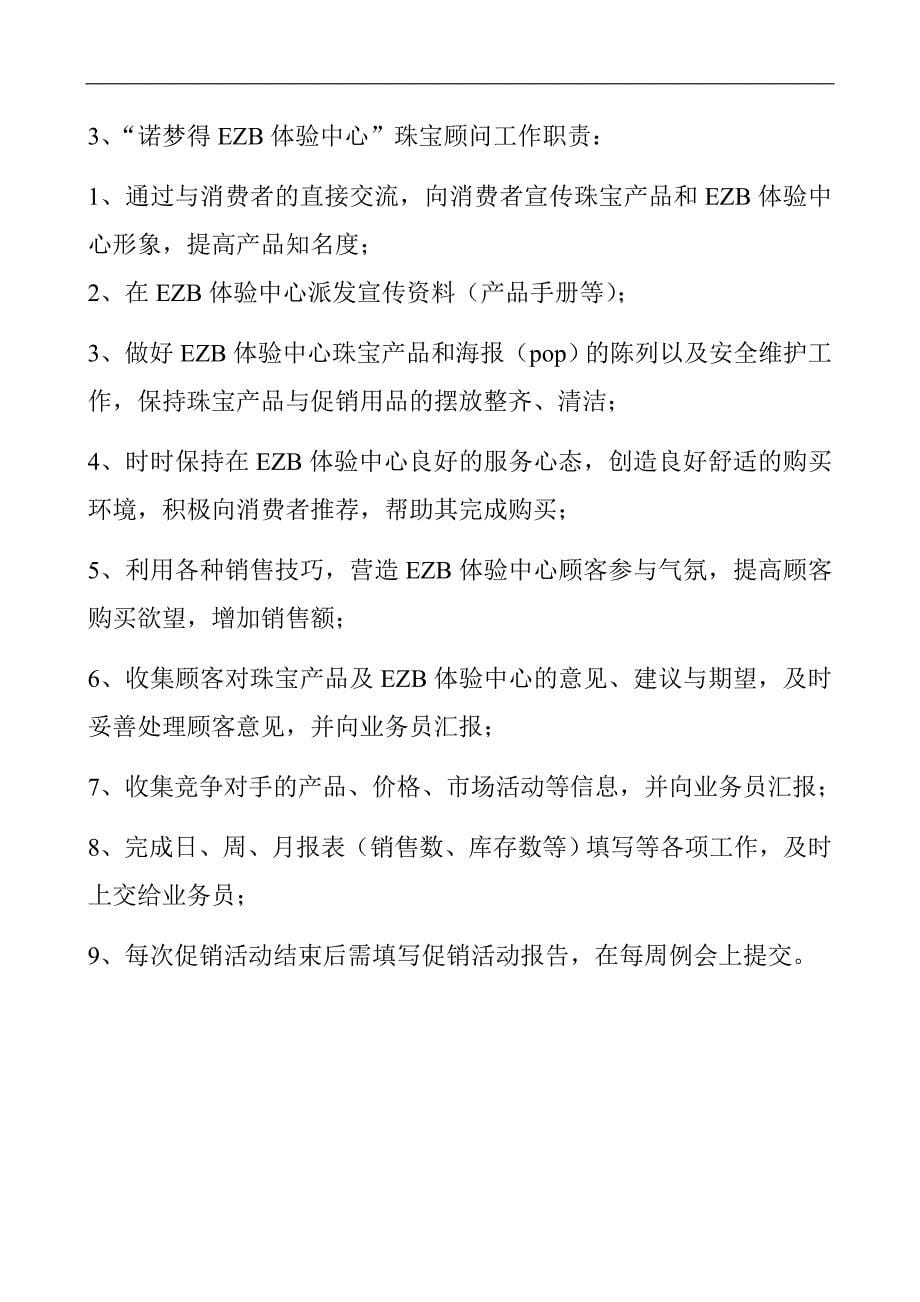 3、“诺梦得 EZB 体验中心”珠宝顾问工作职责：

1、通过与消费者的直接交流，向消费者宣传珠宝产品和 EZB 体验中心形象，提高产品知名度；

2、在 EZB 体验中心派发宣传资料（产品手册等）；

3、做好 EZB 体验中心珠宝产品和海报（pop）的陈列以及安全维护工作，保持珠宝产品与促销用品的摆放整齐、清洁；

4、时时保持在 EZB 体验中心良好的服务心态，创造良好舒适的购买环境，积极向消费者推荐，帮助其完成购买；

5、利用各种销售技巧，营造 EZB 体验中心顾客参与气氛，提高顾客购买欲望，增加销售额；

6、收集顾客对珠宝产品及 EZB 体验中心的意见、建议与期望，及时妥善处理顾客意见，并向业务员汇报；

7、收集竞争对手的产品、价格、市场活动等信息，并向业务员汇报；

8、完成日、周、月报表（销售数、库存数等）填写等各项工作，及时上交给业务员；

9、每次促销活动结束后需填写促销活动报告，在每周例会上提交。